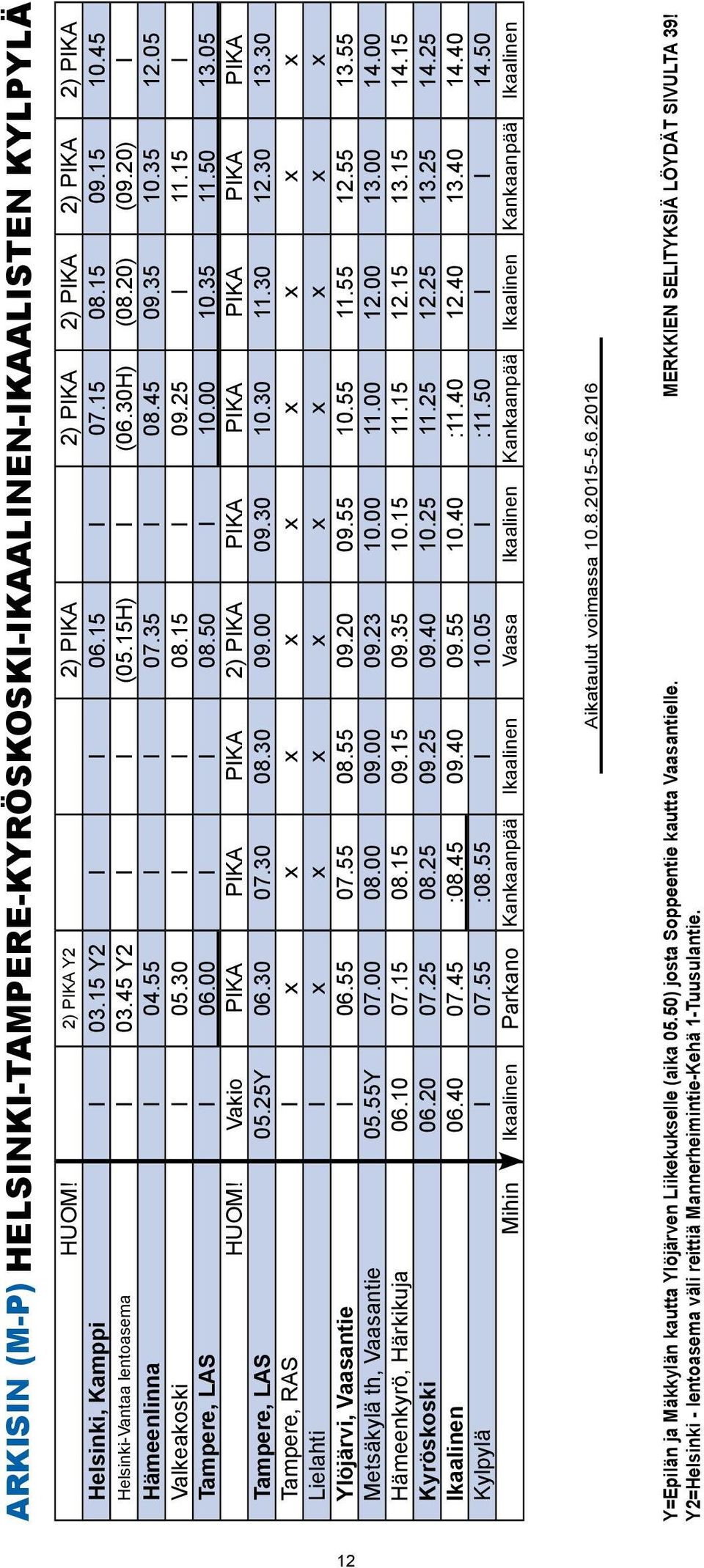 ARKISIN (M-P) HELSINKI-TAMPERE-KYRÖSKOSKI-IKAALINEN-IKAALISTEN KYLPYLÄ

| HUOM! | | 2) PIKA Y2 | | | 2) PIKA | | 2) PIKA | 2) PIKA | 2) PIKA | 2) PIKA |
|---|---|---|---|---|---|---|---|---|---|---|
| Helsinki, Kamppi | I | 03.15 Y2 | I | I | 06.15 | I | 07.15 | 08.15 | 09.15 | 10.45 |
| Helsinki-Vantaa lentoasema | I | 03.45 Y2 | I | I | (05.15H) | I | (06.30H) | (08.20) | (09.20) | I |
| Hämeenlinna | I | 04.55 | I | I | 07.35 | I | 08.45 | 09.35 | 10.35 | 12.05 |
| Valkeakoski | I | 05.30 | I | I | 08.15 | I | 09.25 | I | 11.15 | I |
| Tampere, LAS | I | 06.00 | I | I | 08.50 | I | 10.00 | 10.35 | 11.50 | 13.05 |
| HUOM! | Vakio | PIKA | PIKA | PIKA | 2) PIKA | PIKA | PIKA | PIKA | PIKA | PIKA |
| Tampere, LAS | 05.25Y | 06.30 | 07.30 | 08.30 | 09.00 | 09.30 | 10.30 | 11.30 | 12.30 | 13.30 |
| Tampere, RAS | I | x | x | x | x | x | x | x | x | x |
| Lielahti | I | x | x | x | x | x | x | x | x | x |
| Ylöjärvi, Vaasantie | I | 06.55 | 07.55 | 08.55 | 09.20 | 09.55 | 10.55 | 11.55 | 12.55 | 13.55 |
| Metsäkylä th, Vaasantie | 05.55Y | 07.00 | 08.00 | 09.00 | 09.23 | 10.00 | 11.00 | 12.00 | 13.00 | 14.00 |
| Hämeenkyrö, Härkikuja | 06.10 | 07.15 | 08.15 | 09.15 | 09.35 | 10.15 | 11.15 | 12.15 | 13.15 | 14.15 |
| Kyröskoski | 06.20 | 07.25 | 08.25 | 09.25 | 09.40 | 10.25 | 11.25 | 12.25 | 13.25 | 14.25 |
| Ikaalinen | 06.40 | 07.45 | :08.45 | 09.40 | 09.55 | 10.40 | :11.40 | 12.40 | 13.40 | 14.40 |
| Kylpylä | I | 07.55 | :08.55 | I | 10.05 | I | :11.50 | I | I | 14.50 |
| Mihin | Ikaalinen | Parkano | Kankaanpää | Ikaalinen | Vaasa | Ikaalinen | Kankaanpää | Ikaalinen | Kankaanpää | Ikaalinen |

Aikataulut voimassa 10.8.2015-5.6.2016

Y=Epilän ja Mäkkylän kautta Ylöjärven Liikekukselle (aika 05.50) josta Soppeentie kautta Vaasantielle.
Y2=Helsinki - lentoasema väli reittiä Mannerheimintie-Kehä 1-Tuusulantie.

MERKKIEN SELITYKSIÄ LÖYDÄT SIVULTA 39!

12